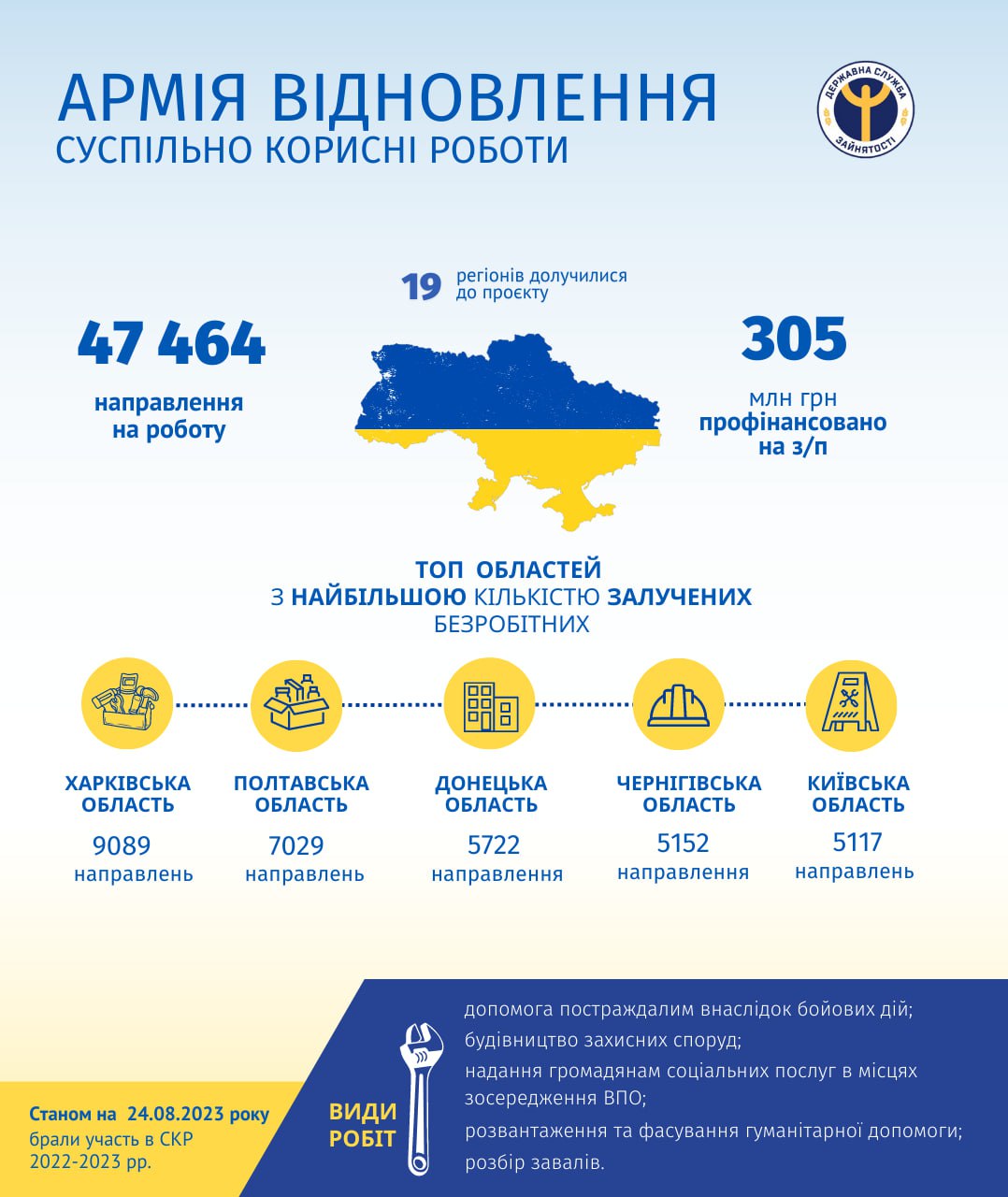 АРМІЯ ВІДНОВЛЕННЯ
СУСПІЛЬНО КОРИСНІ РОБОТИ

ДЕРЖАВНА СЛУЖБА ЗАЙНЯТОСТІ

19 регіонів долучилися до проєкту

47 464
направлення на роботу

305
млн грн
профінансовано на з/п

ТОП ОБЛАСТЕЙ
З НАЙБІЛЬШОЮ КІЛЬКІСТЮ ЗАЛУЧЕНИХ БЕЗРОБІТНИХ

ХАРКІВСЬКА ОБЛАСТЬ
9089
направлень

ПОЛТАВСЬКА ОБЛАСТЬ
7029
направлень

ДОНЕЦЬКА ОБЛАСТЬ
5722
направлення

ЧЕРНІГІВСЬКА ОБЛАСТЬ
5152
направлення

КИЇВСЬКА ОБЛАСТЬ
5117
направлень

Станом на 24.08.2023 року брали участь в СКР 2022-2023 рр.

ВИДИ РОБІТ

допомога постраждалим внаслідок бойових дій;
будівництво захисних споруд;
надання громадянам соціальних послуг в місцях зосередження ВПО;
розвантаження та фасування гуманітарної допомоги;
розбір завалів.